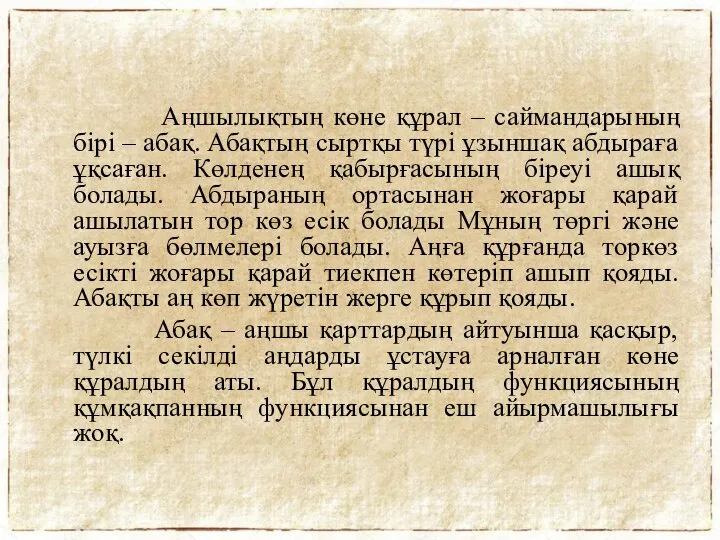 Аңшылықтың көне құрал – саймандарының бірі – абақ. Абақтың сыртқы түрі ұзыншақ абдыраға ұқсаған. Көлденең қабырғасының біреуі ашық болады. Абдыраның ортасынан жоғары қарай ашылатын тор көз есік болады Мұның төргі және ауызға бөлмелері болады. Аңға құрғанда торкөз есікті жоғары қарай тиекпен көтеріп ашып қояды. Абақты аң көп жүретін жерге құрып қояды.

Абақ – аңшы қарттардың айтуынша қасқыр, түлкі секілді аңдарды ұстауға арналған көне құралдың аты. Бұл құралдың функциясының құмқақпанның функциясынан еш айырмашылығы жоқ.